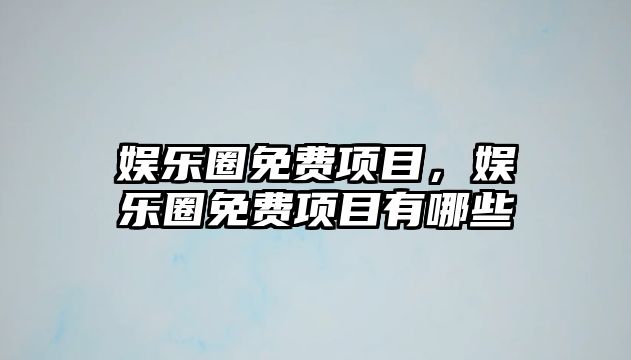 娱乐圈免费项目，娱乐圈免费项目有哪些